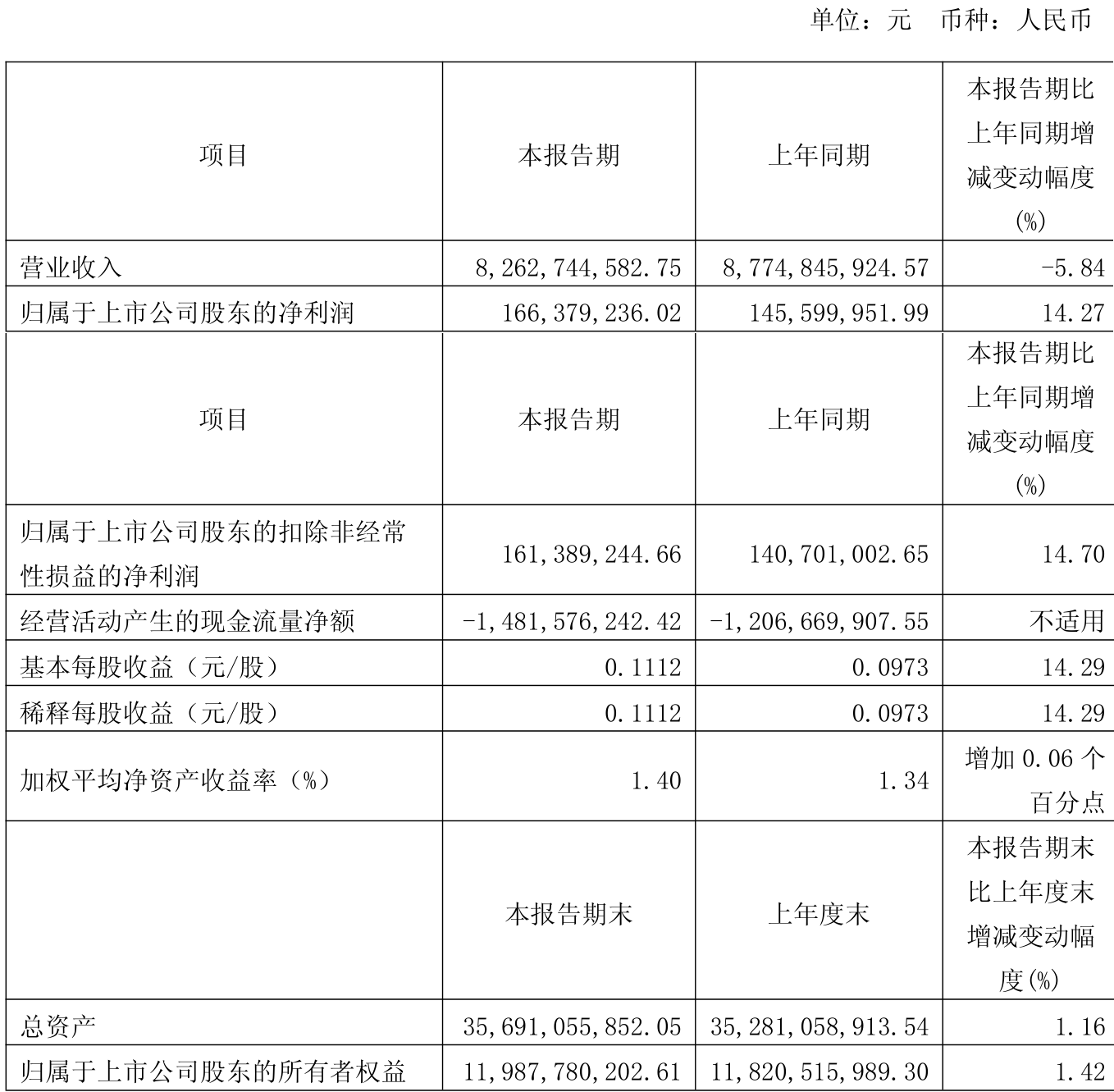 单位：元 币种：人民币

| 项目 | 本报告期 | 上年同期 | 本报告期比上年同期增减变动幅度(%) |
|---|---|---|---|
| 营业收入 | 8,262,744,582.75 | 8,774,845,924.57 | -5.84 |
| 归属于上市公司股东的净利润 | 166,379,236.02 | 145,599,951.99 | 14.27 |
| 项目 | 本报告期 | 上年同期 | 本报告期比上年同期增减变动幅度(%) |
| 归属于上市公司股东的扣除非经常性损益的净利润 | 161,389,244.66 | 140,701,002.65 | 14.70 |
| 经营活动产生的现金流量净额 | -1,481,576,242.42 | -1,206,669,907.55 | 不适用 |
| 基本每股收益（元/股） | 0.1112 | 0.0973 | 14.29 |
| 稀释每股收益（元/股） | 0.1112 | 0.0973 | 14.29 |
| 加权平均净资产收益率（%） | 1.40 | 1.34 | 增加 0.06 个百分点 |
|  | 本报告期末 | 上年度末 | 本报告期末比上年度末增减变动幅度(%) |
| 总资产 | 35,691,055,852.05 | 35,281,058,913.54 | 1.16 |
| 归属于上市公司股东的所有者权益 | 11,987,780,202.61 | 11,820,515,989.30 | 1.42 |